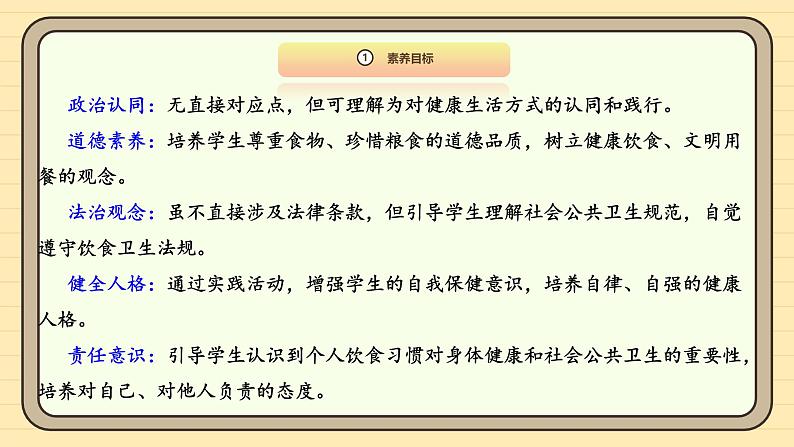 ① 素养目标

政治认同：无直接对应点，但可理解为对健康生活方式的认同和践行。

道德素养：培养学生尊重食物、珍惜粮食的道德品质，树立健康饮食、文明用餐的观念。

法治观念：虽不直接涉及法律条款，但引导学生理解社会公共卫生规范，自觉遵守饮食卫生法规。

健全人格：通过实践活动，增强学生的自我保健意识，培养自律、自强的健康人格。

责任意识：引导学生认识到个人饮食习惯对身体健康和社会公共卫生的重要性，培养对自己、对他人负责的态度。